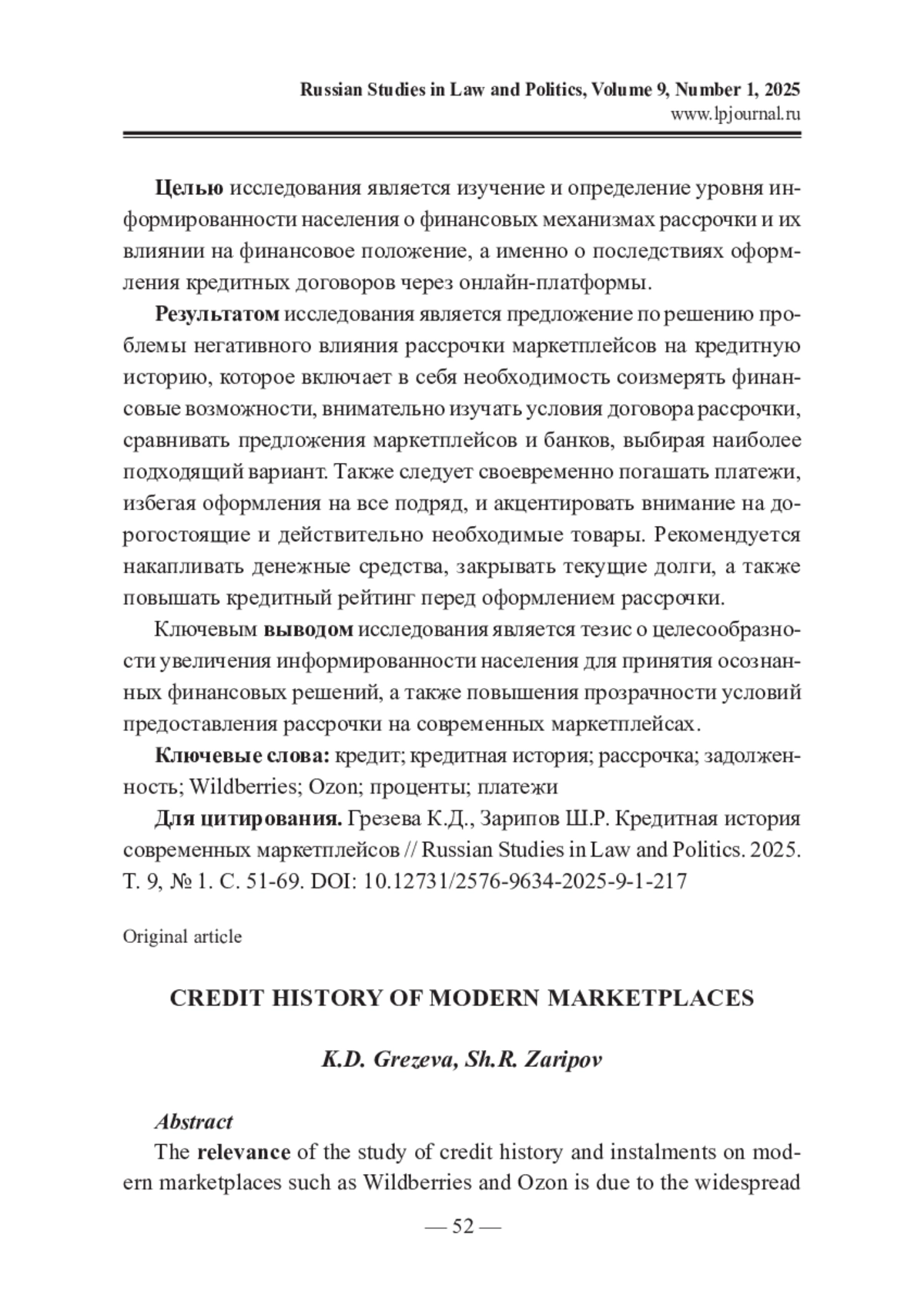 Russian Studies in Law and Politics, Volume 9, Number 1, 2025
www.lpjournal.ru

Целью исследования является изучение и определение уровня информированности населения о финансовых механизмах рассрочки и их влиянии на финансовое положение, а именно о последствиях оформления кредитных договоров через онлайн-платформы.

Результатом исследования является предложение по решению проблемы негативного влияния рассрочки маркетплейсов на кредитную историю, которое включает в себя необходимость соизмерять финансовые возможности, внимательно изучать условия договора рассрочки, сравнивать предложения маркетплейсов и банков, выбирая наиболее подходящий вариант. Также следует своевременно погашать платежи, избегая оформления на все подряд, и акцентировать внимание на дорогостоящие и действительно необходимые товары. Рекомендуется накапливать денежные средства, закрывать текущие долги, а также повышать кредитный рейтинг перед оформлением рассрочки.

Ключевым выводом исследования является тезис о целесообразности увеличения информированности населения для принятия осознанных финансовых решений, а также повышения прозрачности условий предоставления рассрочки на современных маркетплейсах.

Ключевые слова: кредит; кредитная история; рассрочка; задолженность; Wildberries; Ozon; проценты; платежи

Для цитирования. Грезева К.Д., Зарипов Ш.Р. Кредитная история современных маркетплейсов // Russian Studies in Law and Politics. 2025. Т. 9, № 1. С. 51-69. DOI: 10.12731/2576-9634-2025-9-1-217

Original article

CREDIT HISTORY OF MODERN MARKETPLACES

K.D. Grezeva, Sh.R. Zaripov

Abstract

The relevance of the study of credit history and instalments on modern marketplaces such as Wildberries and Ozon is due to the widespread

— 52 —